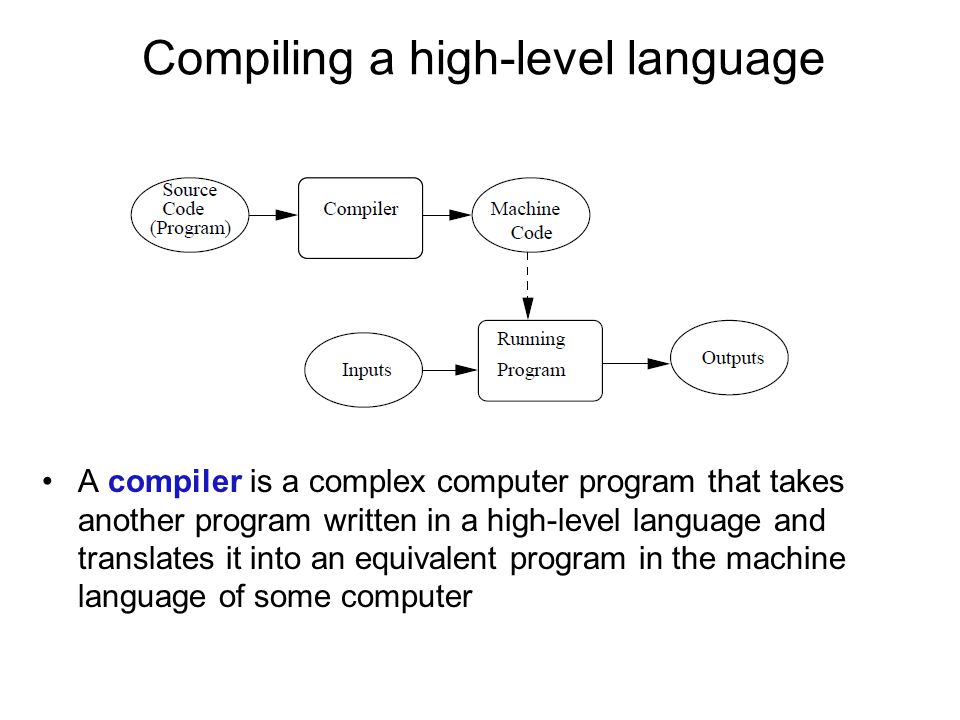 Compiling a high-level language

Source Code (Program)

Compiler

Machine Code

Inputs

Running Program

Outputs

• A compiler is a complex computer program that takes another program written in a high-level language and translates it into an equivalent program in the machine language of some computer